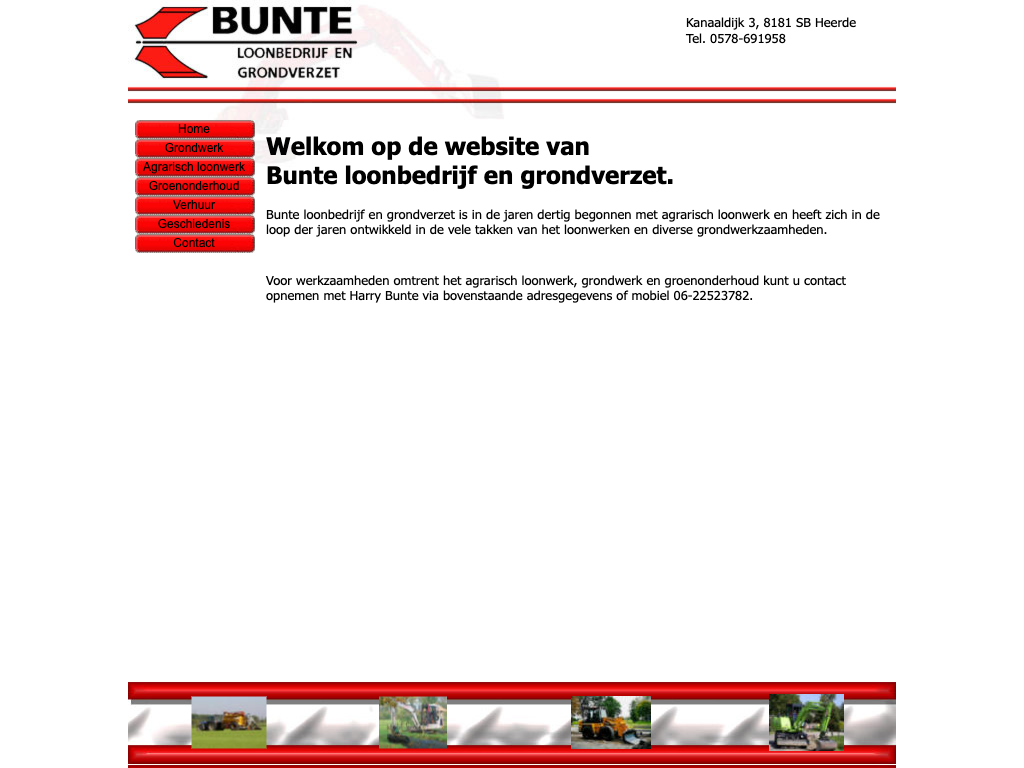 BUNTE
LOONBEDRIJF EN
GRONDVERZET

Kanaaldijk 3, 8181 SB Heerde
Tel. 0578-691958

Home
Grondwerk
Agrarisch loonwerk
Groenonderhoud
Verhuur
Geschiedenis
Contact

Welkom op de website van
Bunte loonbedrijf en grondverzet.

Bunte loonbedrijf en grondverzet is in de jaren dertig begonnen met agrarisch loonwerk en heeft zich in de loop der jaren ontwikkeld in de vele takken van het loonwerken en diverse grondwerkzaamheden.

Voor werkzaamheden omtrent het agrarisch loonwerk, grondwerk en groenonderhoud kunt u contact opnemen met Harry Bunte via bovenstaande adresgegevens of mobiel 06-22523782.